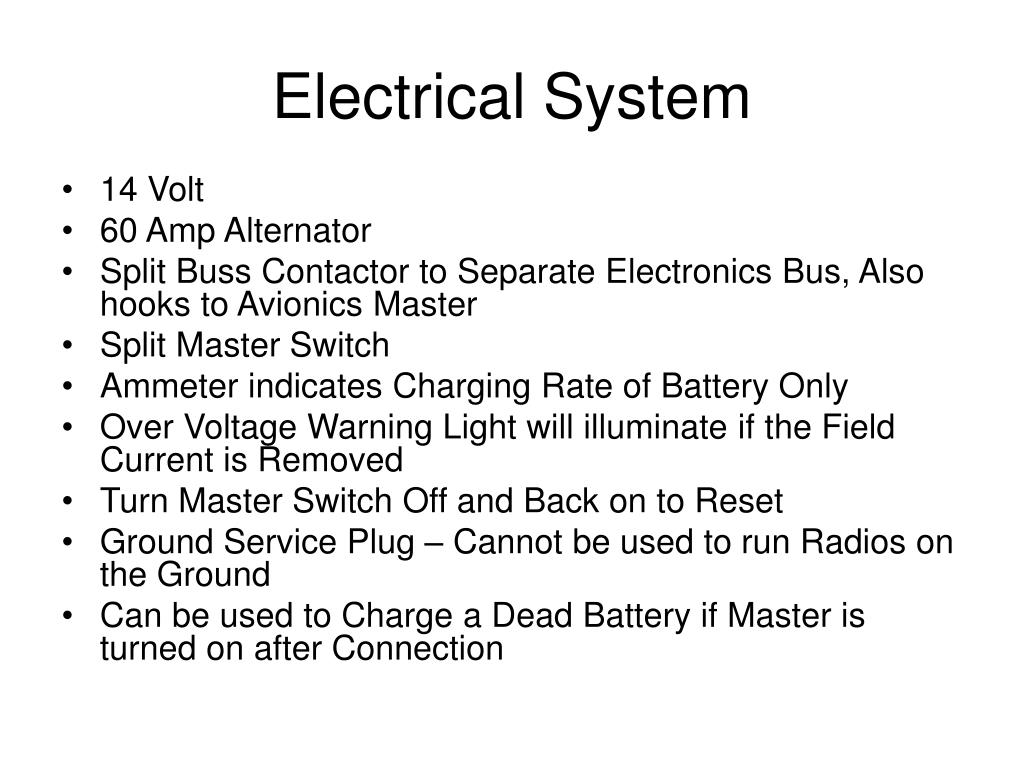 Electrical System

• 14 Volt
• 60 Amp Alternator
• Split Buss Contactor to Separate Electronics Bus, Also hooks to Avionics Master
• Split Master Switch
• Ammeter indicates Charging Rate of Battery Only
• Over Voltage Warning Light will illuminate if the Field Current is Removed
• Turn Master Switch Off and Back on to Reset
• Ground Service Plug – Cannot be used to run Radios on the Ground
• Can be used to Charge a Dead Battery if Master is turned on after Connection